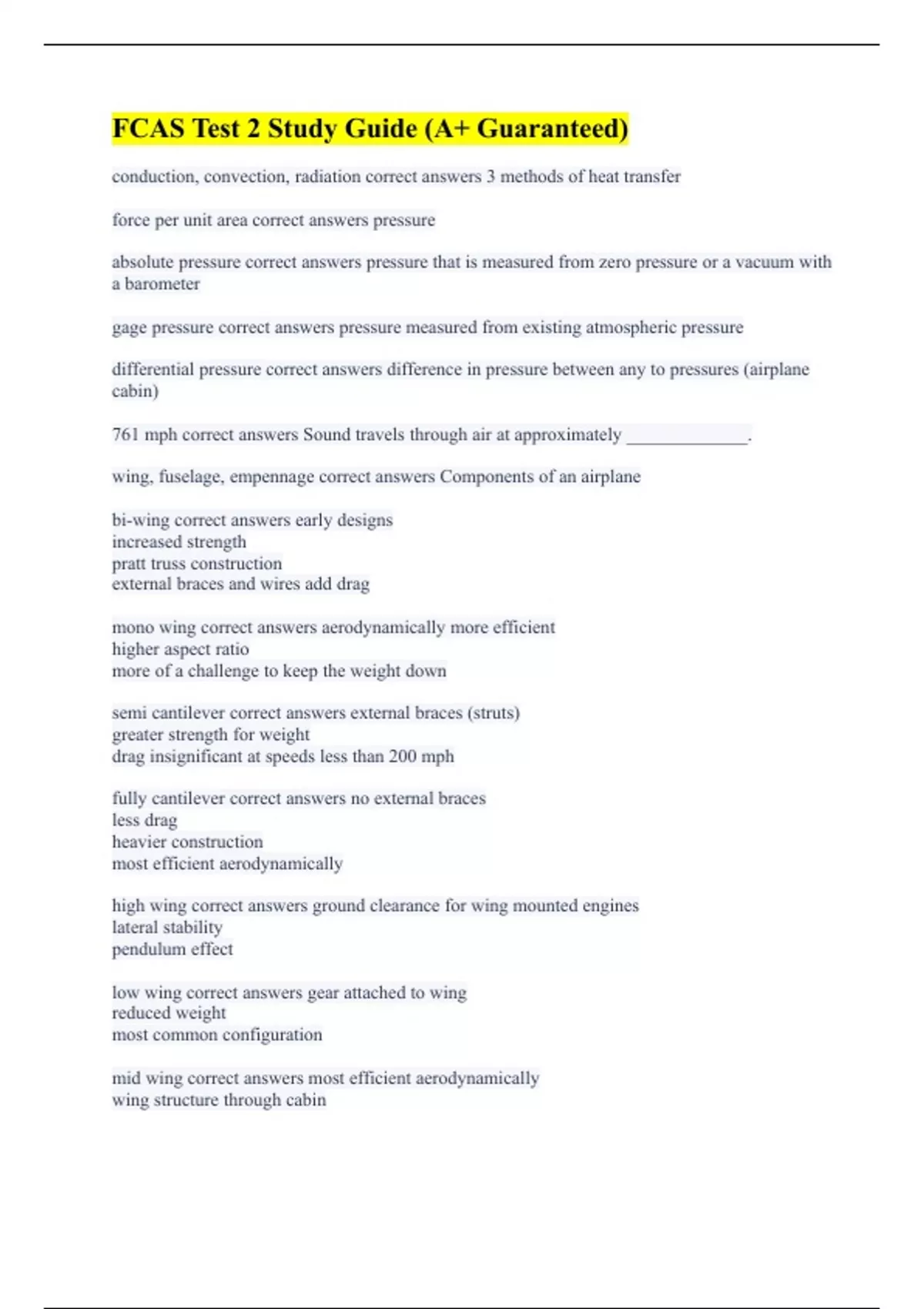 FCAS Test 2 Study Guide (A+ Guaranteed)

conduction, convection, radiation correct answers 3 methods of heat transfer

force per unit area correct answers pressure

absolute pressure correct answers pressure that is measured from zero pressure or a vacuum with a barometer

gage pressure correct answers pressure measured from existing atmospheric pressure

differential pressure correct answers difference in pressure between any to pressures (airplane cabin)

761 mph correct answers Sound travels through air at approximately ______________.

wing, fuselage, empennage correct answers Components of an airplane

bi-wing correct answers early designs
increased strength
pratt truss construction
external braces and wires add drag

mono wing correct answers aerodynamically more efficient
higher aspect ratio
more of a challenge to keep the weight down

semi cantilever correct answers external braces (struts)
greater strength for weight
drag insignificant at speeds less than 200 mph

fully cantilever correct answers no external braces
less drag
heavier construction
most efficient aerodynamically

high wing correct answers ground clearance for wing mounted engines
lateral stability
pendulum effect

low wing correct answers gear attached to wing
reduced weight
most common configuration

mid wing correct answers most efficient aerodynamically
wing structure through cabin